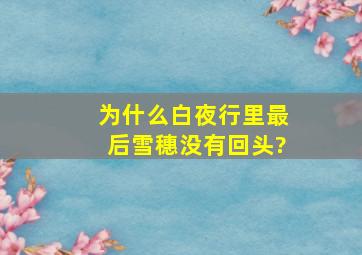 为什么白夜行里最后雪穗没有回头?